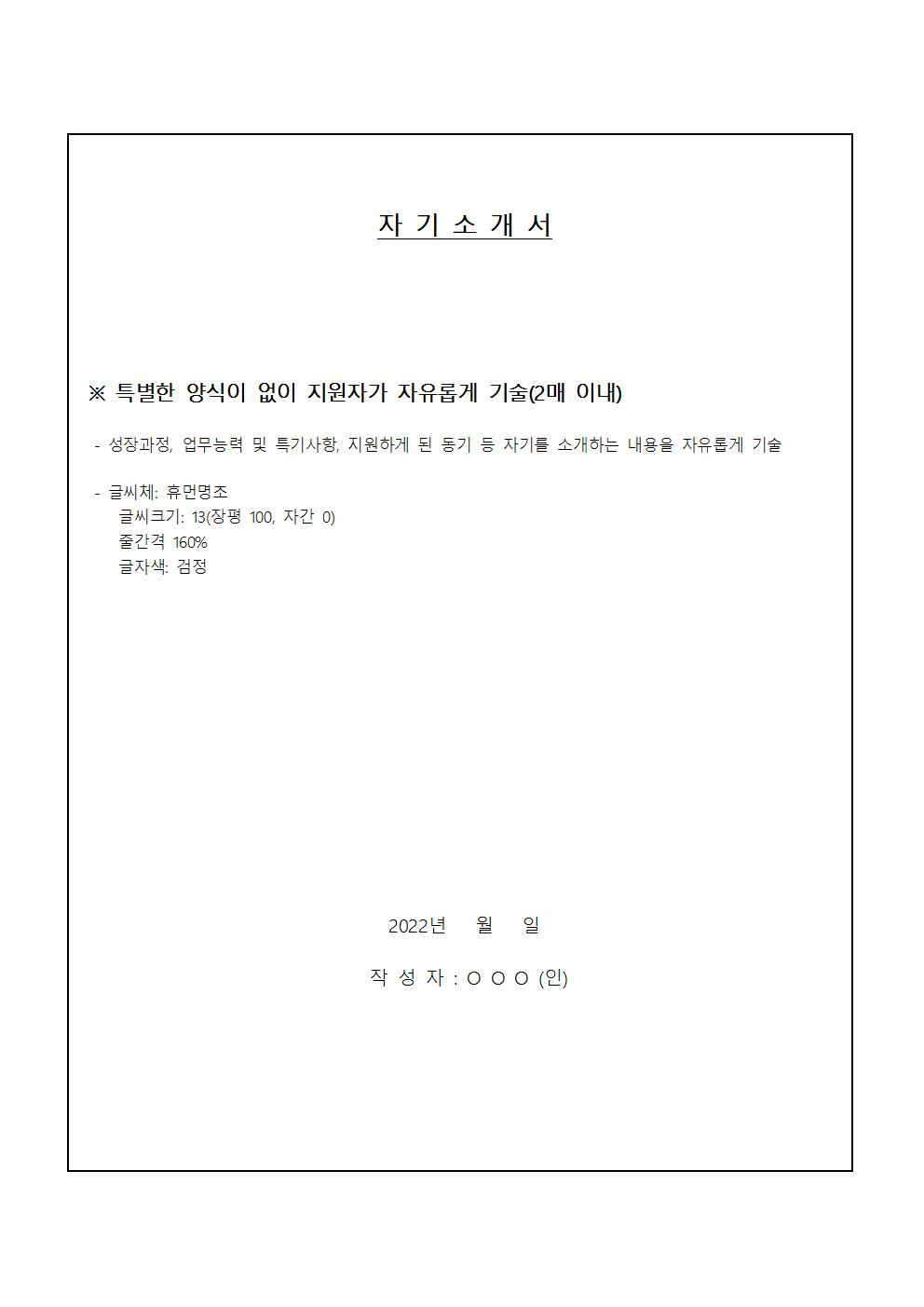 자 기 소 개 서

※ 특별한 양식이 없이 지원자가 자유롭게 기술(2매 이내)

- 성장과정, 업무능력 및 특기사항, 지원하게 된 동기 등 자기를 소개하는 내용을 자유롭게 기술

- 글씨체: 휴먼명조
글씨크기: 13(장평 100, 자간 0)
줄간격 160%
글자색: 검정

2022년 월 일

작 성 자 : ○ ○ ○ (인)